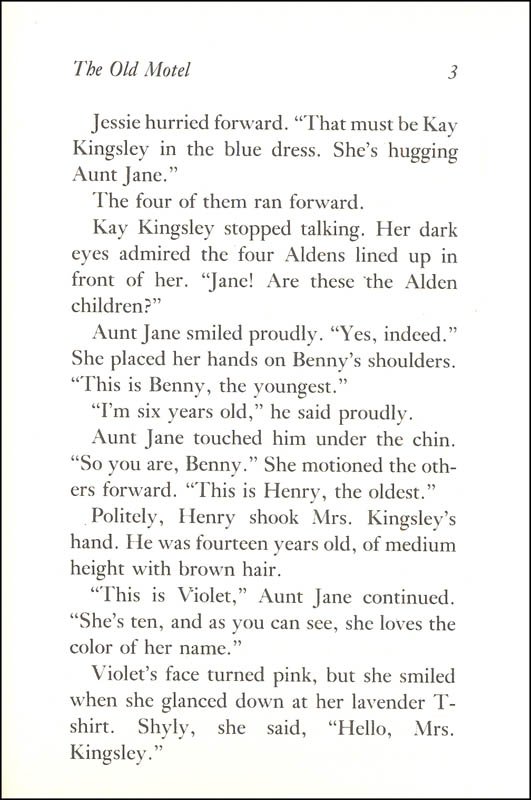 The Old Motel 3

Jessie hurried forward. "That must be Kay Kingsley in the blue dress. She's hugging Aunt Jane."

The four of them ran forward.

Kay Kingsley stopped talking. Her dark eyes admired the four Aldens lined up in front of her. "Jane! Are these the Alden children?"

Aunt Jane smiled proudly. "Yes, indeed." She placed her hands on Benny's shoulders. "This is Benny, the youngest."

"I'm six years old," he said proudly.

Aunt Jane touched him under the chin. "So you are, Benny." She motioned the others forward. "This is Henry, the oldest."

Politely, Henry shook Mrs. Kingsley's hand. He was fourteen years old, of medium height with brown hair.

"This is Violet," Aunt Jane continued. "She's ten, and as you can see, she loves the color of her name."

Violet's face turned pink, but she smiled when she glanced down at her lavender T-shirt. Shyly, she said, "Hello, Mrs. Kingsley."